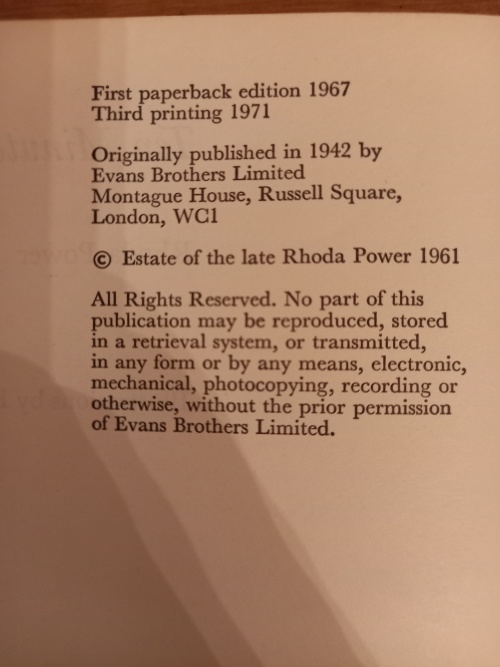 First paperback edition 1967
Third printing 1971

Originally published in 1942 by
Evans Brothers Limited
Montague House, Russell Square,
London, WC1

© Estate of the late Rhoda Power 1961

All Rights Reserved. No part of this publication may be reproduced, stored in a retrieval system, or transmitted, in any form or by any means, electronic, mechanical, photocopying, recording or otherwise, without the prior permission of Evans Brothers Limited.